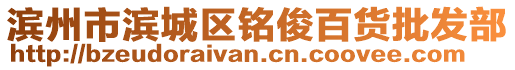 滨州市滨城区铭俊百货批发部
http://bzeudoraivan.cn.coovee.com